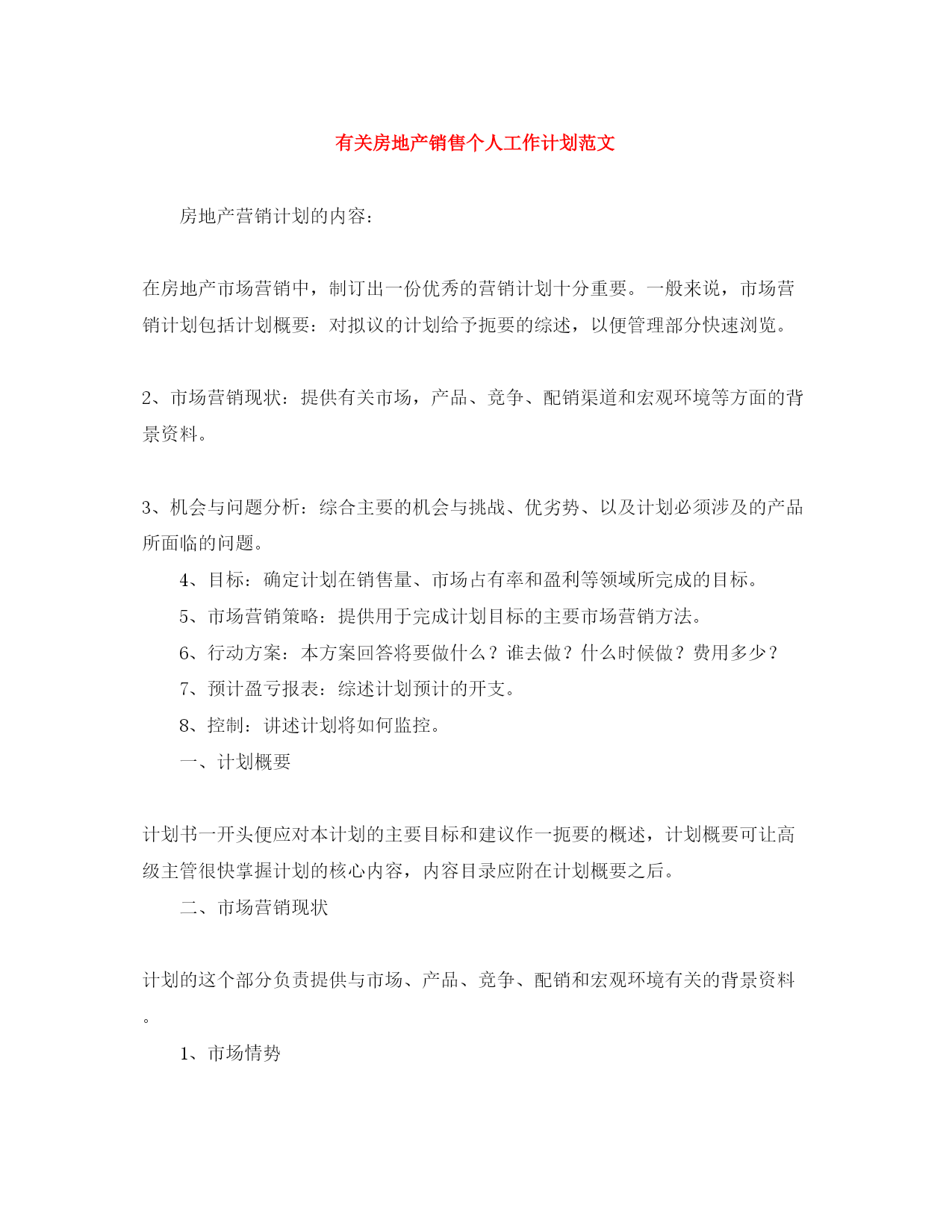 有关房地产销售个人工作计划范文

房地产营销计划的内容：

在房地产市场营销中，制订出一份优秀的营销计划十分重要。一般来说，市场营销计划包括计划概要：对拟议的计划给予扼要的综述，以便管理部分快速浏览。

2、市场营销现状：提供有关市场，产品、竞争、配销渠道和宏观环境等方面的背景资料。

3、机会与问题分析：综合主要的机会与挑战、优劣势、以及计划必须涉及的产品所面临的问题。

4、目标：确定计划在销售量、市场占有率和盈利等领域所完成的目标。

5、市场营销策略：提供用于完成计划目标的主要市场营销方法。

6、行动方案：本方案回答将要做什么？谁去做？什么时候做？费用多少？

7、预计盈亏报表：综述计划预计的开支。

8、控制：讲述计划将如何监控。

一、计划概要

计划书一开头便应对本计划的主要目标和建议作一扼要的概述，计划概要可让高级主管很快掌握计划的核心内容，内容目录应附在计划概要之后。

二、市场营销现状

计划的这个部分负责提供与市场、产品、竞争、配销和宏观环境有关的背景资料。

1、市场情势